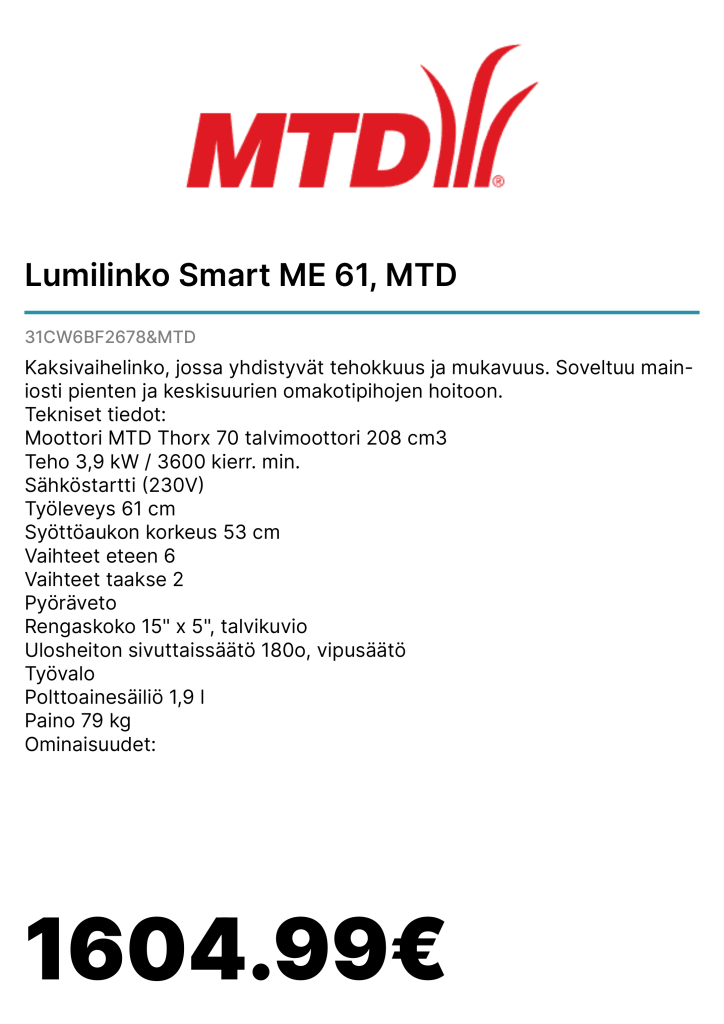 MTD®

Lumilinko Smart ME 61, MTD

31CW6BF2678&MTD

Kaksivaihelinko, jossa yhdistyvät tehokkuus ja mukavuus. Soveltuu mainiosti pienten ja keskisuurien omakotipihojen hoitoon.
Tekniset tiedot:
Moottori MTD Thorx 70 talvimoottori 208 cm3
Teho 3,9 kW / 3600 kierr. min.
Sähköstartti (230V)
Työleveys 61 cm
Syöttöaukon korkeus 53 cm
Vaihteet eteen 6
Vaihteet taakse 2
Pyöräveto
Rengaskoko 15" x 5", talvikuvio
Ulosheiton sivuttaissäätö 180o, vipusäätö
Työvalo
Polttoainesäiliö 1,9 l
Paino 79 kg
Ominaisuudet:

1604.99€